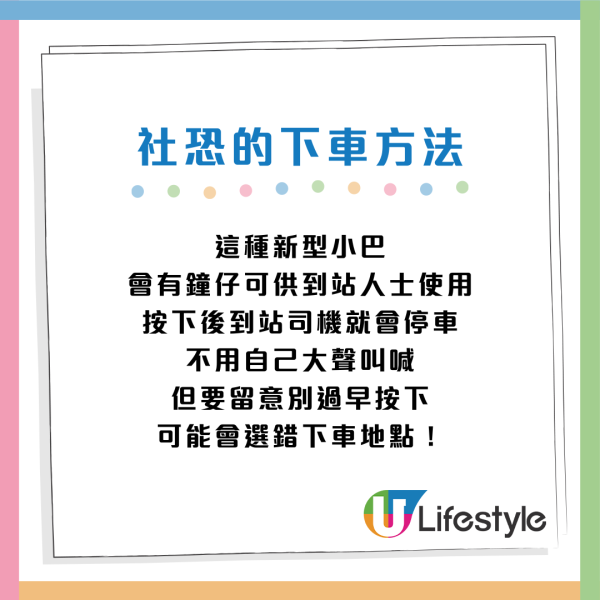 社恐的下車方法

這種新型小巴
會有鐘仔可供到站人士使用
按下後到站司機就會停車
不用自己大聲叫喊
但要留意別過早按下
可能會選錯下車地點！

U Lifestyle